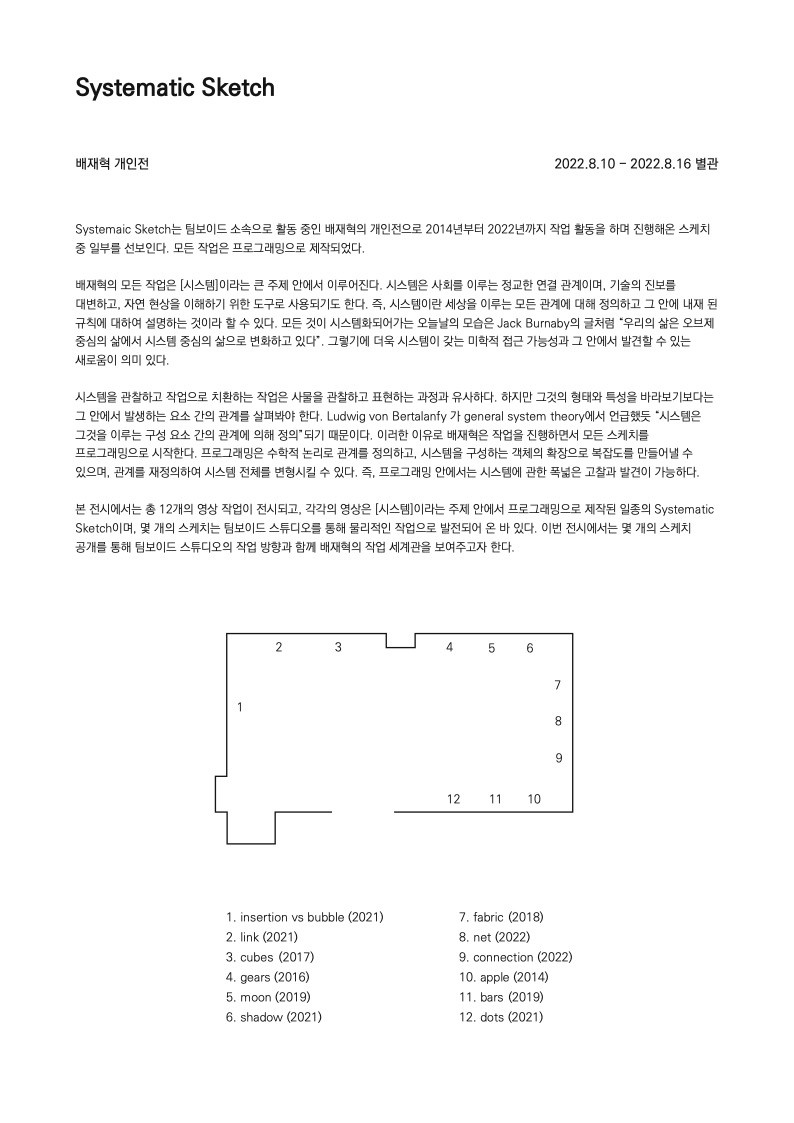 Systematic Sketch

배재혁 개인전

2022.8.10 - 2022.8.16 별관

Systemaic Sketch는 팀보이드 소속으로 활동 중인 배재혁의 개인전으로 2014년부터 2022년까지 작업 활동을 하며 진행해온 스케치 중 일부를 선보인다. 모든 작업은 프로그래밍으로 제작되었다.

배재혁의 모든 작업은 [시스템]이라는 큰 주제 안에서 이루어진다. 시스템은 사회를 이루는 정교한 연결 관계이며, 기술의 진보를 대변하고, 자연 현상을 이해하기 위한 도구로 사용되기도 한다. 즉, 시스템이란 세상을 이루는 모든 관계에 대해 정의하고 그 안에 내재 된 규칙에 대하여 설명하는 것이라 할 수 있다. 모든 것이 시스템화되어가는 오늘날의 모습은 Jack Burnaby의 글처럼 "우리의 삶은 오브제 중심의 삶에서 시스템 중심의 삶으로 변화하고 있다". 그렇기에 더욱 시스템이 갖는 미학적 접근 가능성과 그 안에서 발견할 수 있는 새로움이 의미 있다.

시스템을 관찰하고 작업으로 치환하는 작업은 사물을 관찰하고 표현하는 과정과 유사하다. 하지만 그것의 형태와 특성을 바라보기보다는 그 안에서 발생하는 요소 간의 관계를 살펴봐야 한다. Ludwig von Bertalanfy 가 general system theory에서 언급했듯 "시스템은 그것을 이루는 구성 요소 간의 관계에 의해 정의"되기 때문이다. 이러한 이유로 배재혁은 작업을 진행하면서 모든 스케치를 프로그래밍으로 시작한다. 프로그래밍은 수학적 논리로 관계를 정의하고, 시스템을 구성하는 객체의 확장으로 복잡도를 만들어낼 수 있으며, 관계를 재정의하여 시스템 전체를 변형시킬 수 있다. 즉, 프로그래밍 안에서는 시스템에 관한 폭넓은 고찰과 발견이 가능하다.

본 전시에서는 총 12개의 영상 작업이 전시되고, 각각의 영상은 [시스템]이라는 주제 안에서 프로그래밍으로 제작된 일종의 Systematic Sketch이며, 몇 개의 스케치는 팀보이드 스튜디오를 통해 물리적인 작업으로 발전되어 온 바 있다. 이번 전시에서는 몇 개의 스케치 공개를 통해 팀보이드 스튜디오의 작업 방향과 함께 배재혁의 작업 세계관을 보여주고자 한다.

2 3 4 5 6
7
1
8
9
12 11 10

1. insertion vs bubble (2021)
2. link (2021)
3. cubes (2017)
4. gears (2016)
5. moon (2019)
6. shadow (2021)

7. fabric (2018)
8. net (2022)
9. connection (2022)
10. apple (2014)
11. bars (2019)
12. dots (2021)